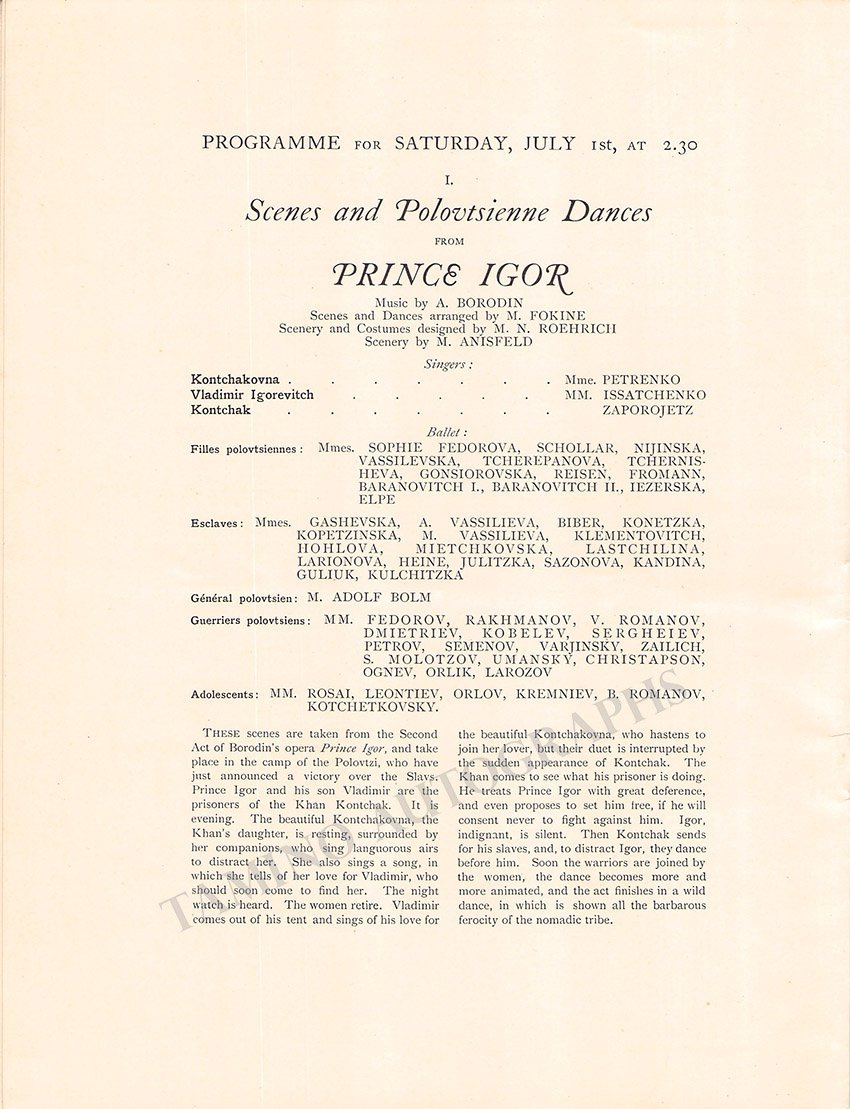 PROGRAMME FOR SATURDAY, JULY 1st, AT 2.30

I.

Scenes and Polovtsienne Dances

FROM

PRINCE IGOR

Music by A. BORODIN
Scenes and Dances arranged by M. FOKINE
Scenery and Costumes designed by M. N. ROEHRICH
Scenery by M. ANISFELD

Singers:

Kontchakovna . . . . . . . . Mme. PETRENKO
Vladimir Igorevitch . . . . . . MM. ISSATCHENKO
Kontchak . . . . . . . . ZAPOROJETZ

Ballet:

Filles polovtsiennes: Mmes. SOPHIE FEDOROVA, SCHOLLAR, NIJINSKA, VASSILEVSKA, TCHEREPANOVA, TCHERNISHEVA, GONSIOROVSKA, REISEN, FROMANN, BARANOVITCH I., BARANOVITCH II., IEZERSKA, ELPE

Esclaves: Mmes. GASHEVSKA, A. VASSILIEVA, BIBER, KONETZKA, KOPETZINSKA, M. VASSILIEVA, KLEMENTOVITCH, HOHLOVA, MIETCHKOVSKA, LASTCHILINA, LARIONOVA, HEINE, JULITZKA, SAZONOVA, KANDINA, GULIUK, KULCHITZKA

Général polovtsien: M. ADOLF BOLM

Guerriers polovtsiens: MM. FEDOROV, RAKHMANOV, V. ROMANOV, DMIETRIEV, KOBELEV, SERGHEIEV, PETROV, SEMENOV, VARJINSKY, ZAILICH, S. MOLOTZOV, UMANSKY, CHRISTAPSON, OGNEV, ORLIK, LAROZOV

Adolescents: MM. ROSAI, LEONTIEV, ORLOV, KREMNIEV, B. ROMANOV, KOTCHETKOVSKY.

THESE scenes are taken from the Second Act of Borodin's opera Prince Igor, and take place in the camp of the Polovtzi, who have just announced a victory over the Slavs. Prince Igor and his son Vladimir are the prisoners of the Khan Kontchak. It is evening. The beautiful Kontchakovna, the Khan's daughter, is resting, surrounded by her companions, who sing languorous airs to distract her. She also sings a song, in which she tells of her love for Vladimir, who should soon come to find her. The night watch is heard. The women retire. Vladimir comes out of his tent and sings of his love for the beautiful Kontchakovna, who hastens to join her lover, but their duet is interrupted by the sudden appearance of Kontchak. The Khan comes to see what his prisoner is doing. He treats Prince Igor with great deference, and even proposes to set him free, if he will consent never to fight against him. Igor, indignant, is silent. Then Kontchak sends for his slaves, and, to distract Igor, they dance before him. Soon the warriors are joined by the women, the dance becomes more and more animated, and the act finishes in a wild dance, in which is shown all the barbarous ferocity of the nomadic tribe.

TAMINO AUTOGRAPHS